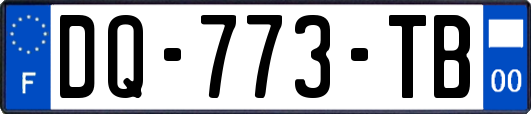 F
DQ-773-TB
00